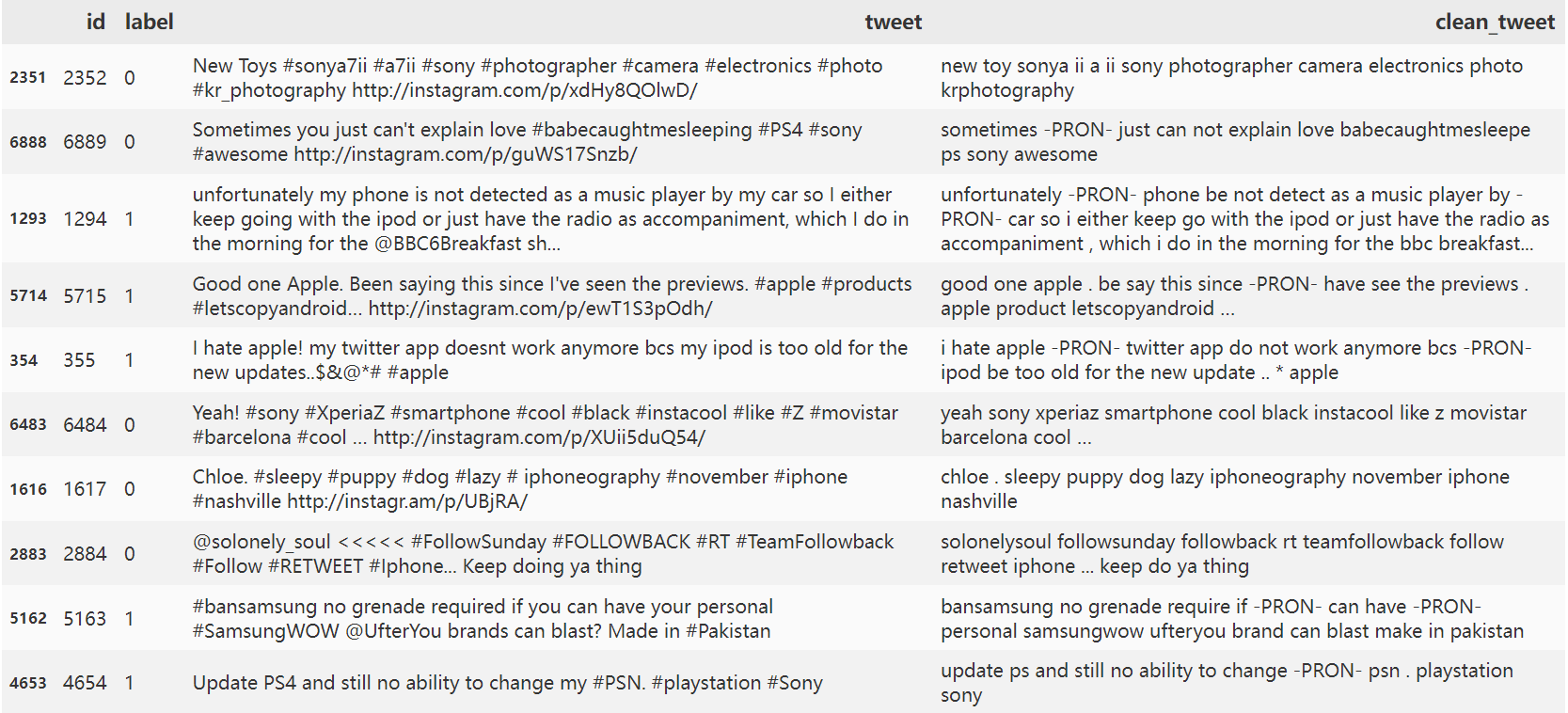 |  | id | label | tweet | clean_tweet |
|---|---|---|---|---|
| 2351 | 2352 | 0 | New Toys #sonya7ii #a7ii #sony #photographer #camera #electronics #photo #kr_photography http://instagram.com/p/xdHy8QOlwD/ | new toy sonya ii a ii sony photographer camera electronics photo krphotography |
| 6888 | 6889 | 0 | Sometimes you just can't explain love #babecaughtmesleeping #PS4 #sony #awesome http://instagram.com/p/guWS17Snzb/ | sometimes -PRON- just can not explain love babecaughtmesleepe ps sony awesome |
| 1293 | 1294 | 1 | unfortunately my phone is not detected as a music player by my car so I either keep going with the ipod or just have the radio as accompaniment, which I do in the morning for the @BBC6Breakfast sh... | unfortunately -PRON- phone be not detect as a music player by -PRON- car so i either keep go with the ipod or just have the radio as accompaniment , which i do in the morning for the bbc breakfast... |
| 5714 | 5715 | 1 | Good one Apple. Been saying this since I've seen the previews. #apple #products #letscopyandroid... http://instagram.com/p/ewT1S3pOdh/ | good one apple . be say this since -PRON- have see the previews . apple product letscopyandroid ... |
| 354 | 355 | 1 | I hate apple! my twitter app doesnt work anymore bcs my ipod is too old for the new updates..$&@*# #apple | i hate apple -PRON- twitter app do not work anymore bcs -PRON- ipod be too old for the new update .. * apple |
| 6483 | 6484 | 0 | Yeah! #sony #XperiaZ #smartphone #cool #black #instacool #like #Z #movistar #barcelona #cool ... http://instagram.com/p/XUii5duQ54/ | yeah sony xperiaz smartphone cool black instacool like z movistar barcelona cool ... |
| 1616 | 1617 | 0 | Chloe. #sleepy #puppy #dog #lazy # iphoneography #november #iphone #nashville http://instagr.am/p/UBjRA/ | chloe . sleepy puppy dog lazy iphoneography november iphone nashville |
| 2883 | 2884 | 0 | @solonely_soul <<<<< #FollowSunday #FOLLOWBACK #RT #TeamFollowback #Follow #RETWEET #Iphone... Keep doing ya thing | solonelysoul followsunday followback rt teamfollowback follow retweet iphone ... keep do ya thing |
| 5162 | 5163 | 1 | #bansamsung no grenade required if you can have your personal #SamsungWOW @UfterYou brands can blast? Made in #Pakistan | bansamsung no grenade require if -PRON- can have -PRON- personal samsungwow ufteryou brand can blast make in pakistan |
| 4653 | 4654 | 1 | Update PS4 and still no ability to change my #PSN. #playstation #Sony | update ps and still no ability to change -PRON- psn . playstation sony |